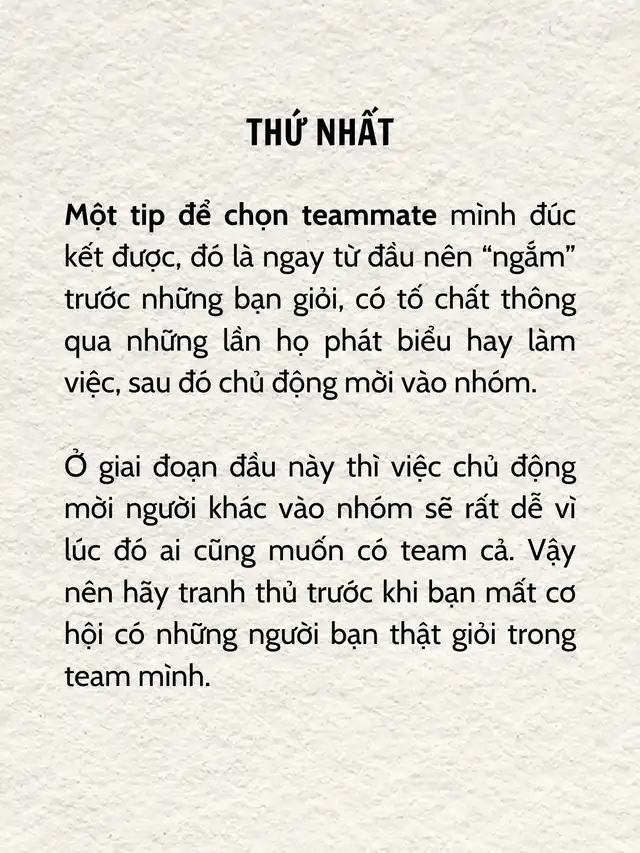 THỨ NHẤT

Một tip để chọn teammate mình đúc kết được, đó là ngay từ đầu nên “ngắm” trước những bạn giỏi, có tố chất thông qua những lần họ phát biểu hay làm việc, sau đó chủ động mời vào nhóm.

Ở giai đoạn đầu này thì việc chủ động mời người khác vào nhóm sẽ rất dễ vì lúc đó ai cũng muốn có team cả. Vậy nên hãy tranh thủ trước khi bạn mất cơ hội có những người bạn thật giỏi trong team mình.